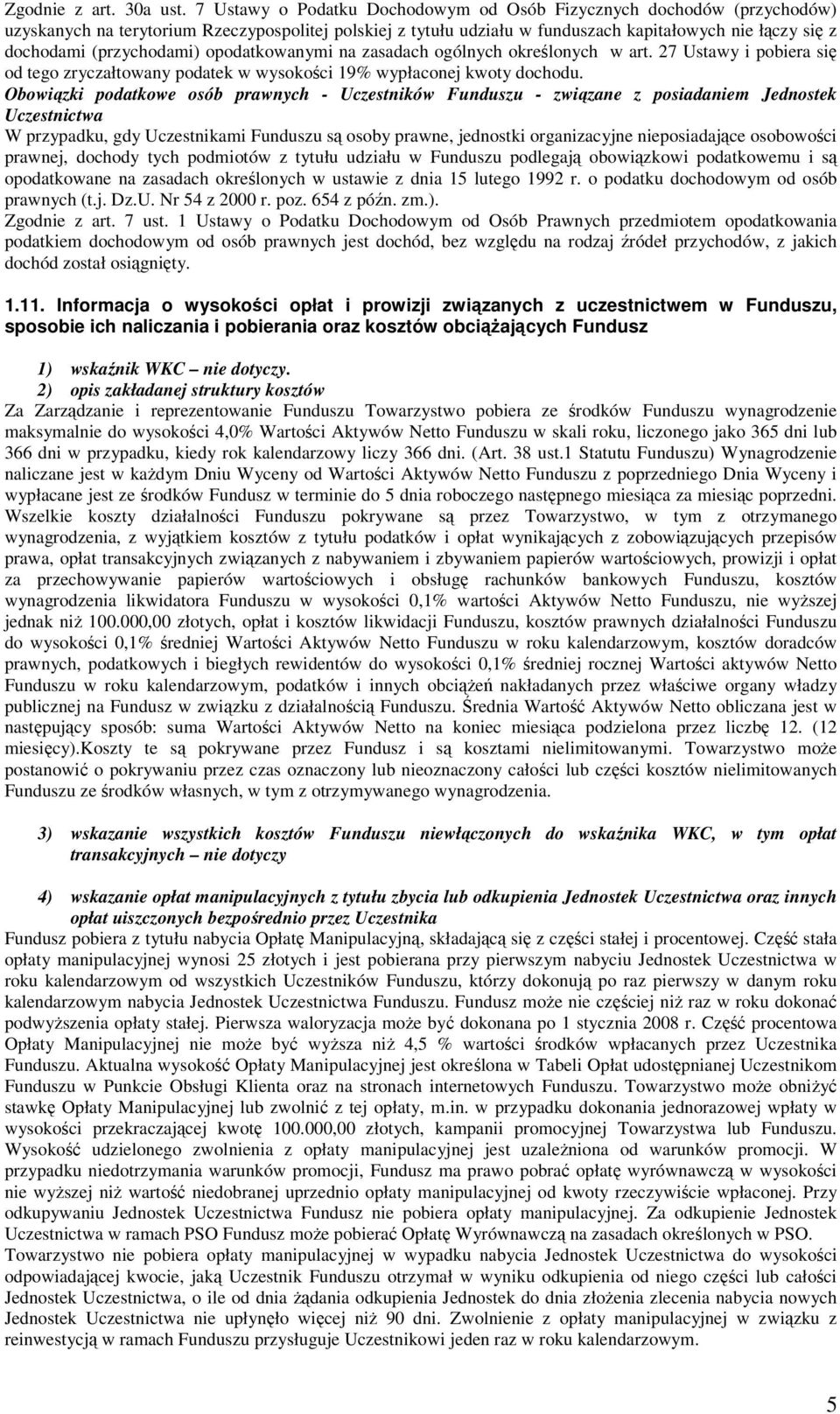 Zgodnie z art. 30a ust. 7 Ustawy o Podatku Dochodowym od Osób Fizycznych dochodów (przychodów) uzyskanych na terytorium Rzeczypospolitej polskiej z tytułu udziału w funduszach kapitałowych nie łączy się z dochodami (przychodami) opodatkowanymi na zasadach ogólnych określonych w art. 27 Ustawy i pobiera się od tego zryczałtowany podatek w wysokości 19% wypłaconej kwoty dochodu.

Obowiązki podatkowe osób prawnych - Uczestników Funduszu - związane z posiadaniem Jednostek Uczestnictwa

W przypadku, gdy Uczestnikami Funduszu są osoby prawne, jednostki organizacyjne nieposiadające osobowości prawnej, dochody tych podmiotów z tytułu udziału w Funduszu podlegają obowiązkowi podatkowemu i są opodatkowane na zasadach określonych w ustawie z dnia 15 lutego 1992 r. o podatku dochodowym od osób prawnych (t.j. Dz.U. Nr 54 z 2000 r. poz. 654 z późn. zm.).

Zgodnie z art. 7 ust. 1 Ustawy o Podatku Dochodowym od Osób Prawnych przedmiotem opodatkowania podatkiem dochodowym od osób prawnych jest dochód, bez względu na rodzaj źródeł przychodów, z jakich dochód został osiągnięty.

1.11. Informacja o wysokości opłat i prowizji związanych z uczestnictwem w Funduszu, sposobie ich naliczania i pobierania oraz kosztów obciążających Fundusz

1) wskaźnik WKC – nie dotyczy.

2) opis zakładanej struktury kosztów

Za Zarządzanie i reprezentowanie Funduszu Towarzystwo pobiera ze środków Funduszu wynagrodzenie maksymalnie do wysokości 4,0% Wartości Aktywów Netto Funduszu w skali roku, liczonego jako 365 dni lub 366 dni w przypadku, kiedy rok kalendarzowy liczy 366 dni. (Art. 38 ust.1 Statutu Funduszu) Wynagrodzenie naliczane jest w każdym Dniu Wyceny od Wartości Aktywów Netto Funduszu z poprzedniego Dnia Wyceny i wypłacane jest ze środków Fundusz w terminie do 5 dnia roboczego następnego miesiąca za miesiąc poprzedni. Wszelkie koszty działalności Funduszu pokrywane są przez Towarzystwo, w tym z otrzymanego wynagrodzenia, z wyjątkiem kosztów z tytułu podatków i opłat wynikających z zobowiązujących przepisów prawa, opłat transakcyjnych związanych z nabywaniem i zbywaniem papierów wartościowych, prowizji i opłat za przechowywanie papierów wartościowych i obsługę rachunków bankowych Funduszu, kosztów wynagrodzenia likwidatora Funduszu w wysokości 0,1% wartości Aktywów Netto Funduszu, nie wyższej jednak niż 100.000,00 złotych, opłat i kosztów likwidacji Funduszu, kosztów prawnych działalności Funduszu do wysokości 0,1% średniej Wartości Aktywów Netto Funduszu w roku kalendarzowym, kosztów doradców prawnych, podatkowych i biegłych rewidentów do wysokości 0,1% średniej rocznej Wartości aktywów Netto Funduszu w roku kalendarzowym, podatków i innych obciążeń nakładanych przez właściwe organy władzy publicznej na Fundusz w związku z działalnością Funduszu. Średnia Wartość Aktywów Netto obliczana jest w następujący sposób: suma Wartości Aktywów Netto na koniec miesiąca podzielona przez liczbę 12. (12 miesięcy).Koszty te są pokrywane przez Fundusz i są kosztami nielimitowanymi. Towarzystwo może postanowić o pokrywaniu przez czas oznaczony lub nieoznaczony całości lub części kosztów nielimitowanych Funduszu ze środków własnych, w tym z otrzymywanego wynagrodzenia.

3) wskazanie wszystkich kosztów Funduszu niewłączonych do wskaźnika WKC, w tym opłat transakcyjnych – nie dotyczy

4) wskazanie opłat manipulacyjnych z tytułu zbycia lub odkupienia Jednostek Uczestnictwa oraz innych opłat uiszczonych bezpośrednio przez Uczestnika

Fundusz pobiera z tytułu nabycia Opłatę Manipulacyjną, składającą się z części stałej i procentowej. Część stała opłaty manipulacyjnej wynosi 25 złotych i jest pobierana przy pierwszym nabyciu Jednostek Uczestnictwa w roku kalendarzowym od wszystkich Uczestników Funduszu, którzy dokonują po raz pierwszy w danym roku kalendarzowym nabycia Jednostek Uczestnictwa Funduszu. Fundusz może nie częściej niż raz w roku dokonać podwyższenia opłaty stałej. Pierwsza waloryzacja może być dokonana po 1 stycznia 2008 r. Część procentowa Opłaty Manipulacyjnej nie może być wyższa niż 4,5 % wartości środków wpłacanych przez Uczestnika Funduszu. Aktualna wysokość Opłaty Manipulacyjnej jest określona w Tabeli Opłat udostępnianej Uczestnikom Funduszu w Punkcie Obsługi Klienta oraz na stronach internetowych Funduszu. Towarzystwo może obniżyć stawkę Opłaty Manipulacyjnej lub zwolnić z tej opłaty, m.in. w przypadku dokonania jednorazowej wpłaty w wysokości przekraczającej kwotę 100.000,00 złotych, kampanii promocyjnej Towarzystwa lub Funduszu. Wysokość udzielonego zwolnienia z opłaty manipulacyjnej jest uzależniona od warunków promocji. W przypadku niedotrzymania warunków promocji, Fundusz ma prawo pobrać opłatę wyrównawczą w wysokości nie wyższej niż wartość niedobranej uprzednio opłaty manipulacyjnej od kwoty rzeczywiście wpłaconej. Przy odkupywaniu Jednostek Uczestnictwa Fundusz nie pobiera opłaty manipulacyjnej. Za odkupienie Jednostek Uczestnictwa w ramach PSO Fundusz może pobierać Opłatę Wyrównawczą na zasadach określonych w PSO. Towarzystwo nie pobiera opłaty manipulacyjnej w wypadku nabycia Jednostek Uczestnictwa do wysokości odpowiadającej kwocie, jaką Uczestnik Funduszu otrzymał w wyniku odkupienia od niego części lub całości Jednostek Uczestnictwa, o ile od dnia żądania odkupienia Jednostek do dnia złożenia zlecenia nabycia nowych Jednostek Uczestnictwa nie upłynęło więcej niż 90 dni. Zwolnienie z opłaty manipulacyjnej w związku z reinwestycją w ramach Funduszu przysługuje Uczestnikowi jeden raz w roku kalendarzowym.

5